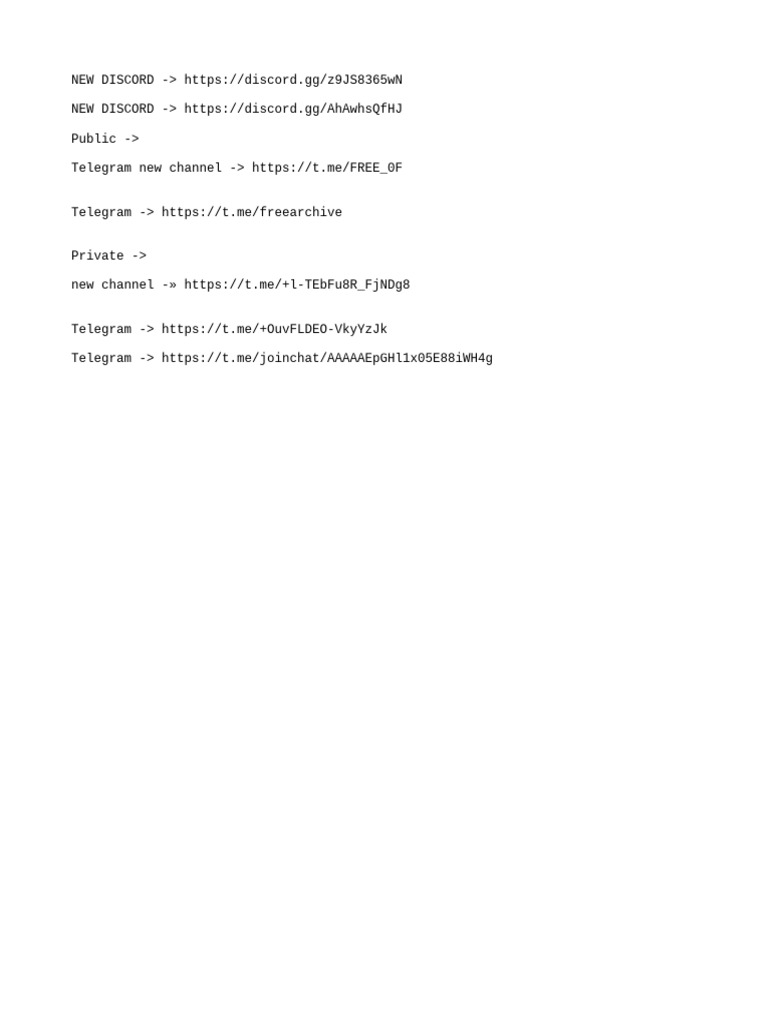 NEW DISCORD -> https://discord.gg/z9JS8365wN

NEW DISCORD -> https://discord.gg/AhAwhsQfHJ

Public ->

Telegram new channel -> https://t.me/FREE_0F

Telegram -> https://t.me/freearchive

Private ->

new channel -» https://t.me/+l-TEbFu8R_FjNDg8

Telegram -> https://t.me/+OuvFLDEO-VkyYzJk

Telegram -> https://t.me/joinchat/AAAAAEpGHl1x05E88iWH4g